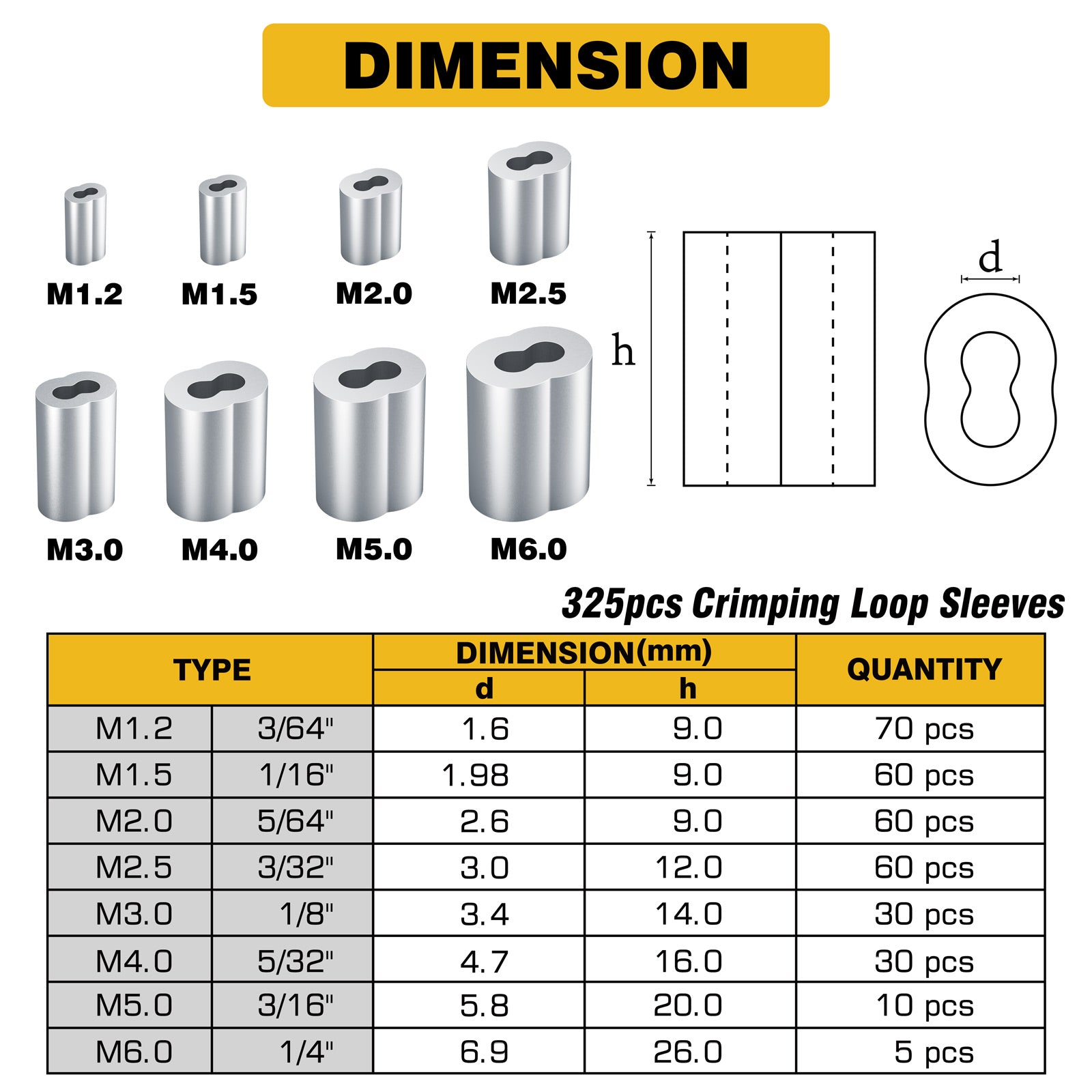 DIMENSION

M1.2 M1.5 M2.0 M2.5

M3.0 M4.0 M5.0 M6.0

h

d

325pcs Crimping Loop Sleeves

| TYPE | | DIMENSION(mm) d | DIMENSION(mm) h | QUANTITY |
|---|---|---|---|---|
| M1.2 | 3/64" | 1.6 | 9.0 | 70 pcs |
| M1.5 | 1/16" | 1.98 | 9.0 | 60 pcs |
| M2.0 | 5/64" | 2.6 | 9.0 | 60 pcs |
| M2.5 | 3/32" | 3.0 | 12.0 | 60 pcs |
| M3.0 | 1/8" | 3.4 | 14.0 | 30 pcs |
| M4.0 | 5/32" | 4.7 | 16.0 | 30 pcs |
| M5.0 | 3/16" | 5.8 | 20.0 | 10 pcs |
| M6.0 | 1/4" | 6.9 | 26.0 | 5 pcs |